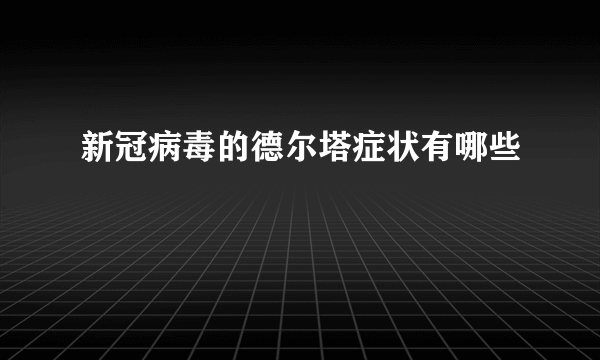 新冠病毒的德尔塔症状有哪些